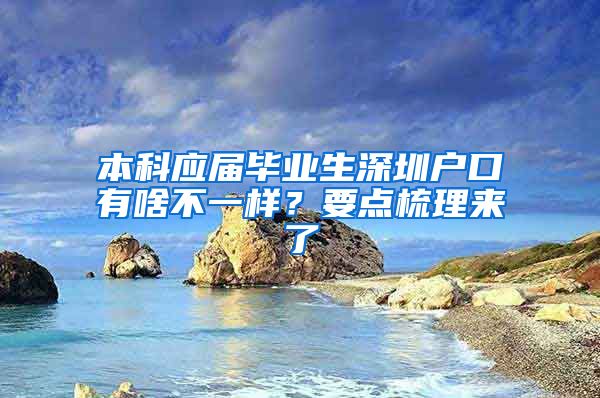 本科应届毕业生深圳户口有啥不一样？要点梳理来了